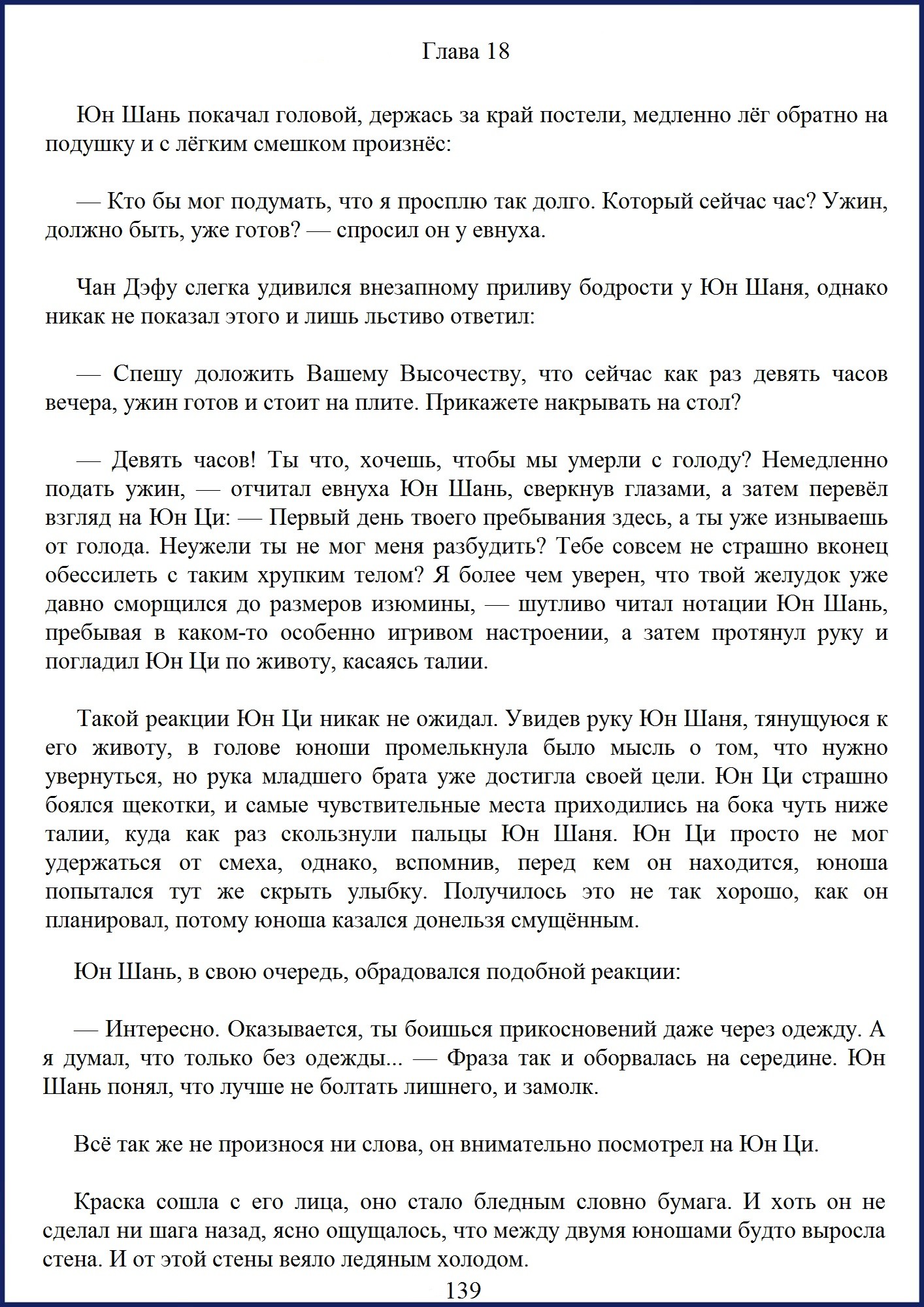 Глава 18

Юн Шань покачал головой, держась за край постели, медленно лёг обратно на подушку и с лёгким смешком произнёс:

— Кто бы мог подумать, что я просплю так долго. Который сейчас час? Ужин, должно быть, уже готов? — спросил он у евнуха.

Чан Дэфу слегка удивился внезапному приливу бодрости у Юн Шаня, однако никак не показал этого и лишь льстиво ответил:

— Спешу доложить Вашему Высочеству, что сейчас как раз девять часов вечера, ужин готов и стоит на плите. Прикажете накрывать на стол?

— Девять часов! Ты что, хочешь, чтобы мы умерли с голоду? Немедленно подать ужин, — отчитал евнуха Юн Шань, сверкнув глазами, а затем перевёл взгляд на Юн Ци: — Первый день твоего пребывания здесь, а ты уже изнываешь от голода. Неужели ты не мог меня разбудить? Тебе совсем не страшно вконец обессилеть с таким хрупким телом? Я более чем уверен, что твой желудок уже давно сморщился до размеров изюмины, — шутливо читал нотации Юн Шань, пребывая в каком-то особенно игривом настроении, а затем протянул руку и погладил Юн Ци по животу, касаясь талии.

Такой реакции Юн Ци никак не ожидал. Увидев руку Юн Шаня, тянущуюся к его животу, в голове юноши промелькнула было мысль о том, что нужно увернуться, но рука младшего брата уже достигла своей цели. Юн Ци страшно боялся щекотки, и самые чувствительные места приходились на бока чуть ниже талии, куда как раз скользнули пальцы Юн Шаня. Юн Ци просто не мог удержаться от смеха, однако, вспомнив, перед кем он находится, юноша попытался тут же скрыть улыбку. Получилось это не так хорошо, как он планировал, потому юноша казался донельзя смущённым.

Юн Шань, в свою очередь, обрадовался подобной реакции:

— Интересно. Оказывается, ты боишься прикосновений даже через одежду. А я думал, что только без одежды... — Фраза так и оборвалась на середине. Юн Шань понял, что лучше не болтать лишнего, и замолк.

Всё так же не произнося ни слова, он внимательно посмотрел на Юн Ци.

Краска сошла с его лица, оно стало бледным словно бумага. И хоть он не сделал ни шага назад, ясно ощущалось, что между двумя юношами будто выросла стена. И от этой стены веяло ледяным холодом.

139